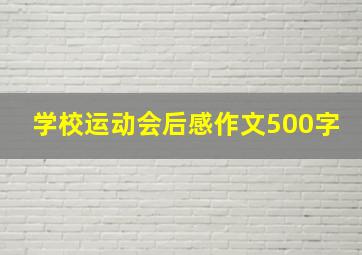 学校运动会后感作文500字